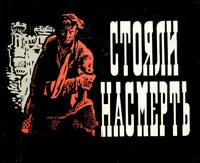 СТОЯЛИ НАСМЕРТЬ